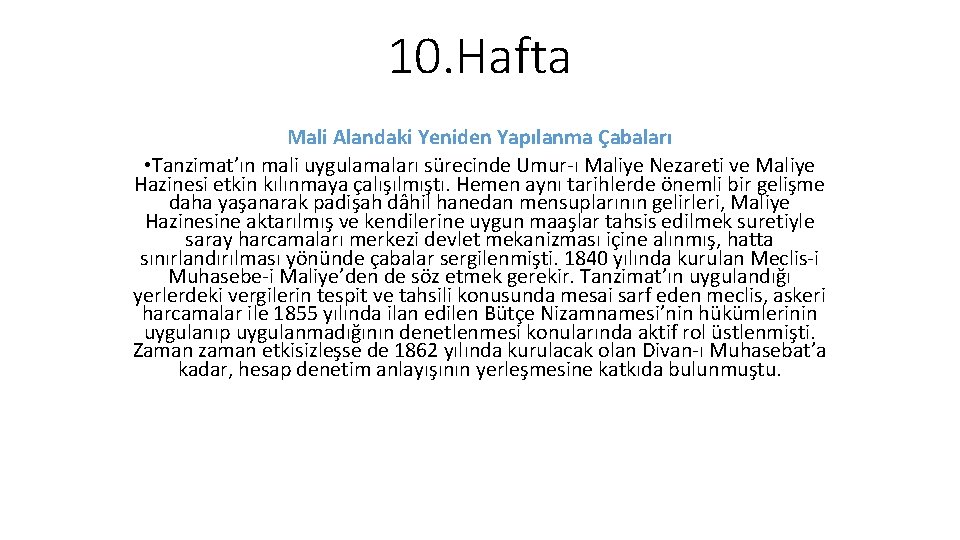 10.Hafta

Mali Alandaki Yeniden Yapılanma Çabaları

• Tanzimat'ın mali uygulamaları sürecinde Umur-ı Maliye Nezareti ve Maliye Hazinesi etkin kılınmaya çalışılmıştı. Hemen aynı tarihlerde önemli bir gelişme daha yaşanarak padişah dâhil hanedan mensuplarının gelirleri, Maliye Hazinesine aktarılmış ve kendilerine uygun maaşlar tahsis edilmek suretiyle saray harcamaları merkezi devlet mekanizması içine alınmış, hatta sınırlandırılması yönünde çabalar sergilenmişti. 1840 yılında kurulan Meclis-i Muhasebe-i Maliye'den de söz etmek gerekir. Tanzimat'ın uygulandığı yerlerdeki vergilerin tespit ve tahsili konusunda mesai sarf eden meclis, askeri harcamalar ile 1855 yılında ilan edilen Bütçe Nizamnamesi'nin hükümlerinin uygulanıp uygulanmadığının denetlenmesi konularında aktif rol üstlenmişti. Zaman zaman etkisizleşse de 1862 yılında kurulacak olan Divan-ı Muhasebat'a kadar, hesap denetim anlayışının yerleşmesine katkıda bulunmuştu.